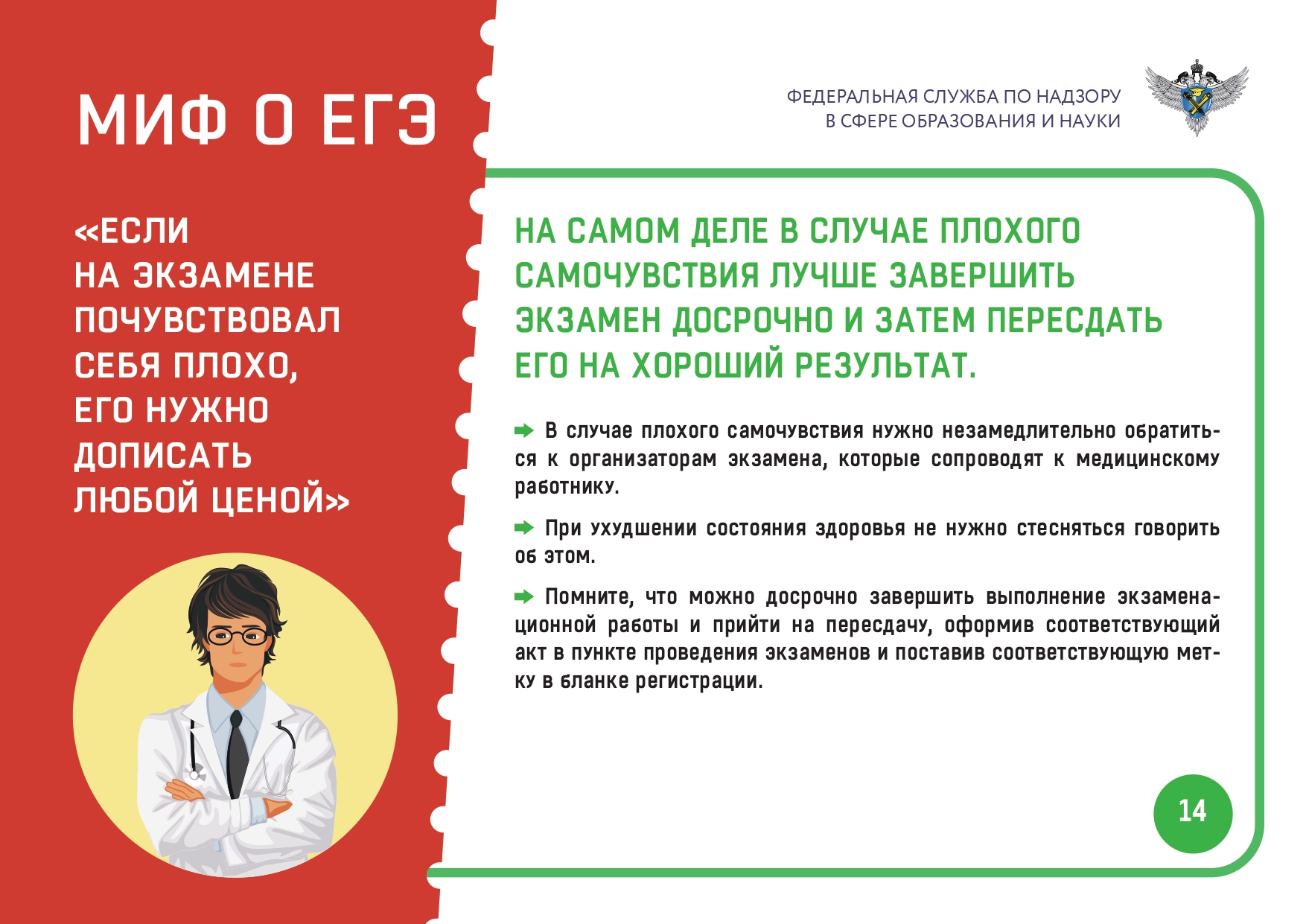 МИФ О ЕГЭ

«ЕСЛИ НА ЭКЗАМЕНЕ ПОЧУВСТВОВАЛ СЕБЯ ПЛОХО, ЕГО НУЖНО ДОПИСАТЬ ЛЮБОЙ ЦЕНОЙ»

ФЕДЕРАЛЬНАЯ СЛУЖБА ПО НАДЗОРУ В СФЕРЕ ОБРАЗОВАНИЯ И НАУКИ

НА САМОМ ДЕЛЕ В СЛУЧАЕ ПЛОХОГО САМОЧУВСТВИЯ ЛУЧШЕ ЗАВЕРШИТЬ ЭКЗАМЕН ДОСРОЧНО И ЗАТЕМ ПЕРЕСДАТЬ ЕГО НА ХОРОШИЙ РЕЗУЛЬТАТ.

В случае плохого самочувствия нужно незамедлительно обратиться к организаторам экзамена, которые сопроводят к медицинскому работнику.

При ухудшении состояния здоровья не нужно стесняться говорить об этом.

Помните, что можно досрочно завершить выполнение экзаменационной работы и прийти на пересдачу, оформив соответствующий акт в пункте проведения экзаменов и поставив соответствующую метку в бланке регистрации.

14